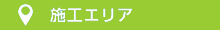 施工エリア